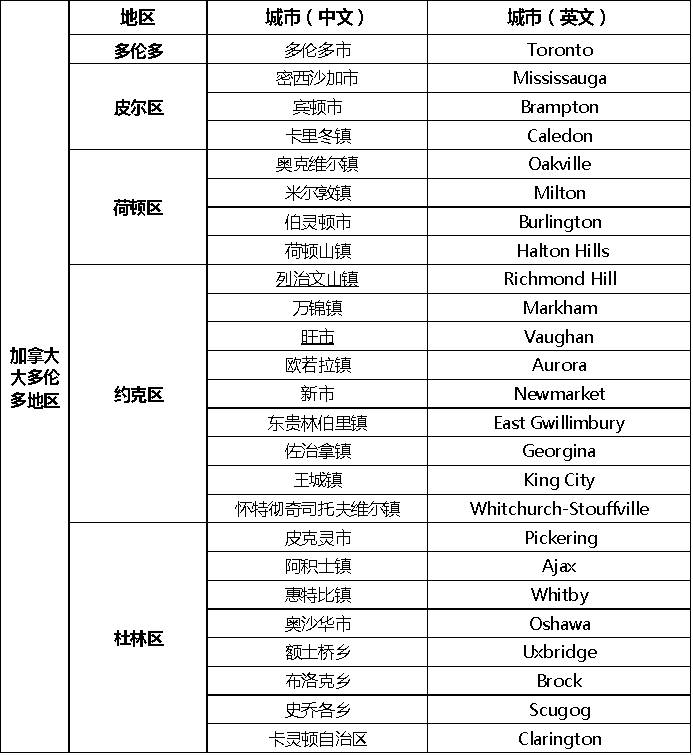 | | 地区 | 城市（中文） | 城市（英文） |
|---|---|---|---|
| 加拿大大多伦多地区 | 多伦多 | 多伦多市 | Toronto |
| | 皮尔区 | 密西沙加市 | Mississauga |
| | | 宾顿市 | Brampton |
| | | 卡里冬镇 | Caledon |
| | 荷顿区 | 奥克维尔镇 | Oakville |
| | | 米尔敦镇 | Milton |
| | | 伯灵顿市 | Burlington |
| | | 荷顿山镇 | Halton Hills |
| | 约克区 | 列治文山镇 | Richmond Hill |
| | | 万锦镇 | Markham |
| | | 旺市 | Vaughan |
| | | 欧若拉镇 | Aurora |
| | | 新市 | Newmarket |
| | | 东贵林伯里镇 | East Gwillimbury |
| | | 佐治拿镇 | Georgina |
| | | 王城镇 | King City |
| | | 怀特彻奇司托夫维尔镇 | Whitchurch-Stouffville |
| | 杜林区 | 皮克灵市 | Pickering |
| | | 阿积士镇 | Ajax |
| | | 惠特比镇 | Whitby |
| | | 奥沙华市 | Oshawa |
| | | 额士桥乡 | Uxbridge |
| | | 布洛克乡 | Brock |
| | | 史乔各乡 | Scugog |
| | | 卡灵顿自治区 | Clarington |